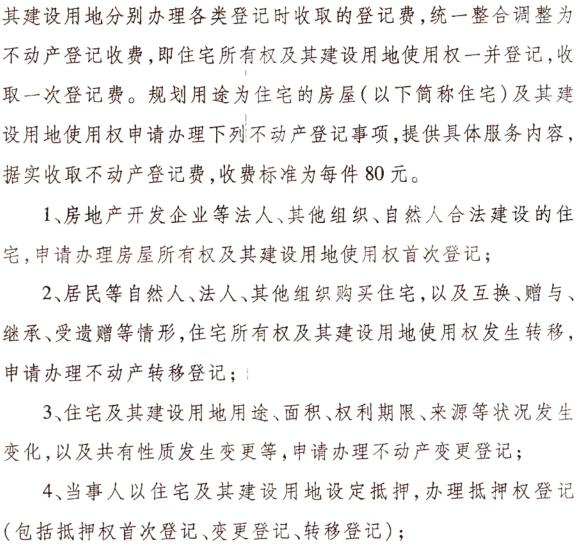 其建设用地分别办理各类登记时收取的登记费，统一整合调整为不动产登记收费，即住宅所有权及其建设用地使用权一并登记，收取一次登记费。规划用途为住宅的房屋（以下简称住宅）及其建设用地使用权申请办理下列不动产登记事项，提供具体服务内容，据实收取不动产登记费，收费标准为每件80元。

1、房地产开发企业等法人、其他组织、自然人合法建设的住宅，申请办理房屋所有权及其建设用地使用权首次登记；

2、居民等自然人、法人、其他组织购买住宅，以及互换、赠与、继承、受遗赠等情形，住宅所有权及其建设用地使用权发生转移，申请办理不动产转移登记；

3、住宅及其建设用地用途、面积、权利期限、来源等状况发生变化，以及共有性质发生变更等，申请办理不动产变更登记；

4、当事人以住宅及其建设用地设定抵押，办理抵押权登记（包括抵押权首次登记、变更登记、转移登记）；